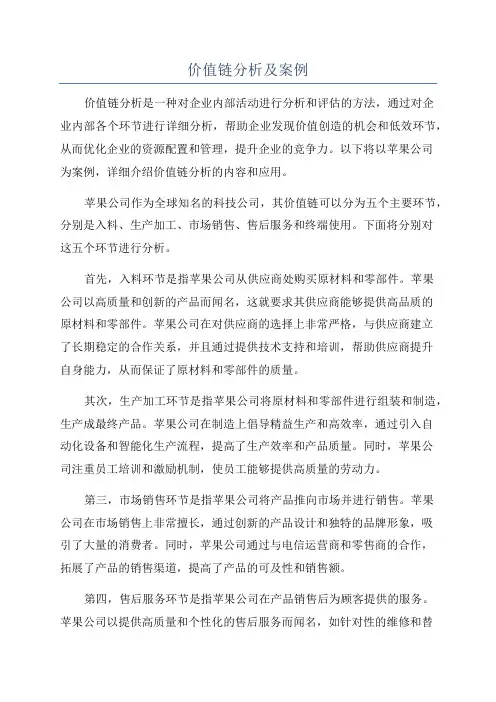 价值链分析及案例

价值链分析是一种对企业内部活动进行分析和评估的方法，通过对企业内部各个环节进行详细分析，帮助企业发现价值创造的机会和低效环节，从而优化企业的资源配置和管理，提升企业的竞争力。以下将以苹果公司为案例，详细介绍价值链分析的内容和应用。

苹果公司作为全球知名的科技公司，其价值链可以分为五个主要环节，分别是入料、生产加工、市场销售、售后服务和终端使用。下面将分别对这五个环节进行分析。

首先，入料环节是指苹果公司从供应商处购买原材料和零部件。苹果公司以高质量和创新的产品而闻名，这就要求其供应商能够提供高品质的原材料和零部件。苹果公司在对供应商的选择上非常严格，与供应商建立了长期稳定的合作关系，并且通过提供技术支持和培训，帮助供应商提升自身能力，从而保证了原材料和零部件的质量。

其次，生产加工环节是指苹果公司将原材料和零部件进行组装和制造，生产成最终产品。苹果公司在制造上倡导精益生产和高效率，通过引入自动化设备和智能化生产流程，提高了生产效率和产品质量。同时，苹果公司注重员工培训和激励机制，使员工能够提供高质量的劳动力。

第三，市场销售环节是指苹果公司将产品推向市场并进行销售。苹果公司在市场销售上非常擅长，通过创新的产品设计和独特的品牌形象，吸引了大量的消费者。同时，苹果公司通过与电信运营商和零售商的合作，拓展了产品的销售渠道，提高了产品的可及性和销售额。

第四，售后服务环节是指苹果公司在产品销售后为顾客提供的服务。苹果公司以提供高质量和个性化的售后服务而闻名，如针对性的维修和替